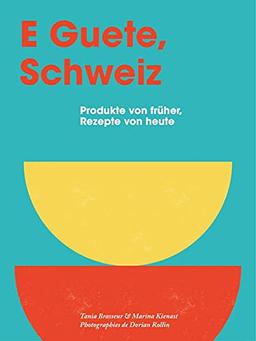 E Guete, Schweiz

Produkte von früher, Rezepte von heute

Tania Brasseur & Marina Kienast
Photographies de Dorian Rollin